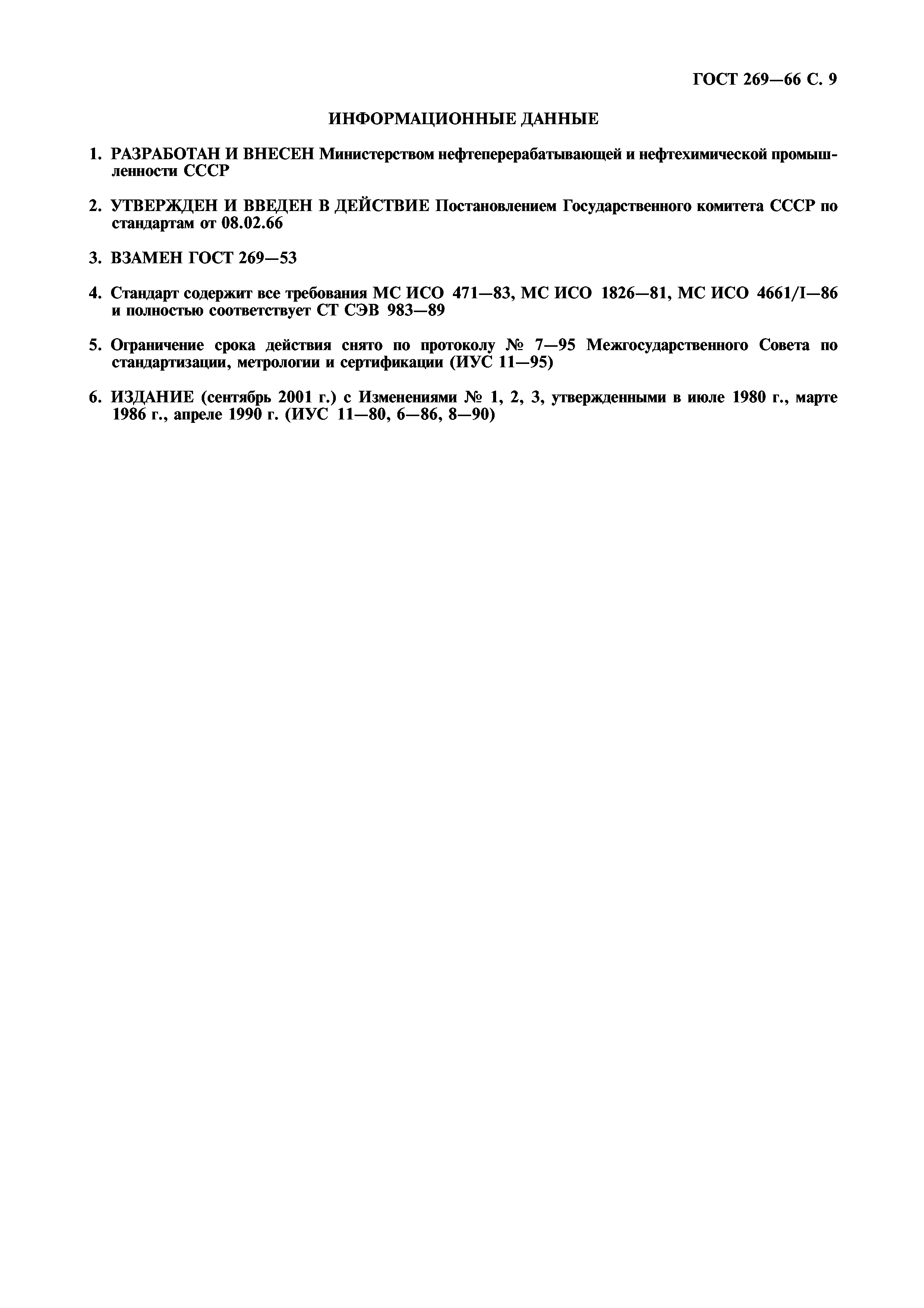 ГОСТ 269—66 С. 9

ИНФОРМАЦИОННЫЕ ДАННЫЕ

1. РАЗРАБОТАН И ВНЕСЕН Министерством нефтеперерабатывающей и нефтехимической промышленности СССР

2. УТВЕРЖДЕН И ВВЕДЕН В ДЕЙСТВИЕ Постановлением Государственного комитета СССР по стандартам от 08.02.66

3. ВЗАМЕН ГОСТ 269—53

4. Стандарт содержит все требования МС ИСО 471—83, МС ИСО 1826—81, МС ИСО 4661/I—86 и полностью соответствует СТ СЭВ 983—89

5. Ограничение срока действия снято по протоколу № 7—95 Межгосударственного Совета по стандартизации, метрологии и сертификации (ИУС 11—95)

6. ИЗДАНИЕ (сентябрь 2001 г.) с Изменениями № 1, 2, 3, утвержденными в июле 1980 г., марте 1986 г., апреле 1990 г. (ИУС 11—80, 6—86, 8—90)